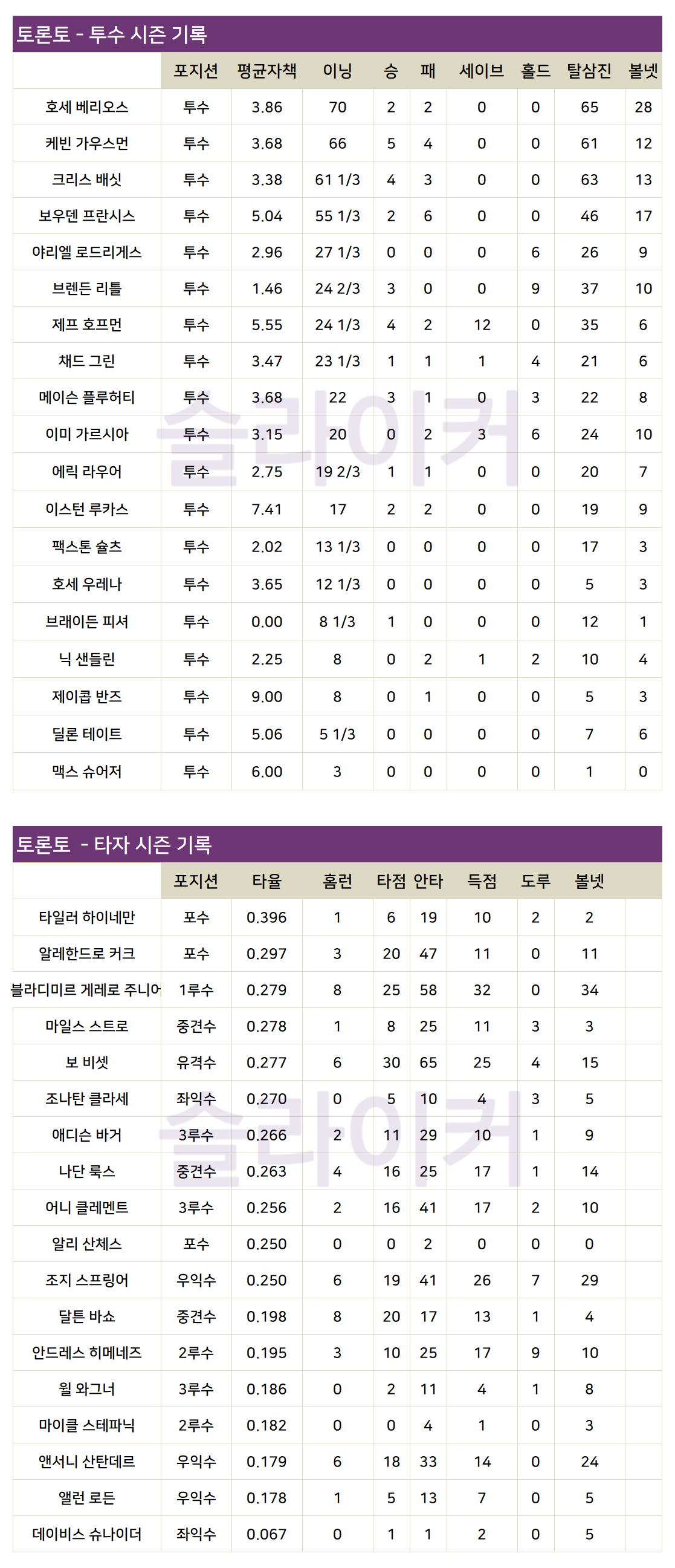 토론토 - 투수 시즌 기록

|  | 포지션 | 평균자책 | 이닝 | 승 | 패 | 세이브 | 홀드 | 탈삼진 | 볼넷 |
|---|---|---|---|---|---|---|---|---|---|
| 호세 베리오스 | 투수 | 3.86 | 70 | 2 | 2 | 0 | 0 | 65 | 28 |
| 케빈 가우스먼 | 투수 | 3.68 | 66 | 5 | 4 | 0 | 0 | 61 | 12 |
| 크리스 배싯 | 투수 | 3.38 | 61 1/3 | 4 | 3 | 0 | 0 | 63 | 13 |
| 보우덴 프란시스 | 투수 | 5.04 | 55 1/3 | 2 | 6 | 0 | 0 | 46 | 17 |
| 야리엘 로드리게스 | 투수 | 2.96 | 27 1/3 | 0 | 0 | 0 | 6 | 26 | 9 |
| 브렌든 리틀 | 투수 | 1.46 | 24 2/3 | 3 | 0 | 0 | 9 | 37 | 10 |
| 제프 호프먼 | 투수 | 5.55 | 24 1/3 | 4 | 2 | 12 | 0 | 35 | 6 |
| 채드 그린 | 투수 | 3.47 | 23 1/3 | 1 | 1 | 1 | 4 | 21 | 6 |
| 메이슨 플루허티 | 투수 | 3.68 | 22 | 3 | 1 | 0 | 3 | 22 | 8 |
| 이미 가르시아 | 투수 | 3.15 | 20 | 0 | 2 | 3 | 6 | 24 | 10 |
| 에릭 라우어 | 투수 | 2.75 | 19 2/3 | 1 | 1 | 0 | 0 | 20 | 7 |
| 이스턴 루카스 | 투수 | 7.41 | 17 | 2 | 2 | 0 | 0 | 19 | 9 |
| 팩스톤 슐츠 | 투수 | 2.02 | 13 1/3 | 0 | 0 | 0 | 0 | 17 | 3 |
| 호세 우레나 | 투수 | 3.65 | 12 1/3 | 0 | 0 | 0 | 0 | 5 | 3 |
| 브래이든 피셔 | 투수 | 0.00 | 8 1/3 | 1 | 0 | 0 | 0 | 12 | 1 |
| 닉 샌들린 | 투수 | 2.25 | 8 | 0 | 2 | 1 | 2 | 10 | 4 |
| 제이콥 반즈 | 투수 | 9.00 | 8 | 0 | 1 | 0 | 0 | 5 | 3 |
| 딜론 테이트 | 투수 | 5.06 | 5 1/3 | 0 | 0 | 0 | 0 | 7 | 6 |
| 맥스 슈어저 | 투수 | 6.00 | 3 | 0 | 0 | 0 | 0 | 1 | 0 |

토론토 - 타자 시즌 기록

|  | 포지션 | 타율 | 홈런 | 타점 | 안타 | 득점 | 도루 | 볼넷 |  |
|---|---|---|---|---|---|---|---|---|---|
| 타일러 하이네만 | 포수 | 0.396 | 1 | 6 | 19 | 10 | 2 | 2 |  |
| 알레한드로 커크 | 포수 | 0.297 | 3 | 20 | 47 | 11 | 0 | 11 |  |
| 블라디미르 게레로 주니어 | 1루수 | 0.279 | 8 | 25 | 58 | 32 | 0 | 34 |  |
| 마일스 스트로 | 중견수 | 0.278 | 1 | 8 | 25 | 11 | 3 | 3 |  |
| 보 비셋 | 유격수 | 0.277 | 6 | 30 | 65 | 25 | 4 | 15 |  |
| 조나탄 클라세 | 좌익수 | 0.270 | 0 | 5 | 10 | 4 | 3 | 5 |  |
| 애디슨 바거 | 3루수 | 0.266 | 2 | 11 | 29 | 10 | 1 | 9 |  |
| 나단 룩스 | 중견수 | 0.263 | 4 | 16 | 25 | 17 | 1 | 14 |  |
| 어니 클레멘트 | 3루수 | 0.256 | 2 | 16 | 41 | 17 | 2 | 10 |  |
| 알리 산체스 | 포수 | 0.250 | 0 | 0 | 2 | 0 | 0 | 0 |  |
| 조지 스프링어 | 우익수 | 0.250 | 6 | 19 | 41 | 26 | 7 | 29 |  |
| 달튼 바쇼 | 중견수 | 0.198 | 8 | 20 | 17 | 13 | 1 | 4 |  |
| 안드레스 히메네즈 | 2루수 | 0.195 | 3 | 10 | 25 | 17 | 9 | 10 |  |
| 윌 와그너 | 3루수 | 0.186 | 0 | 2 | 11 | 4 | 1 | 8 |  |
| 마이클 스테파닉 | 2루수 | 0.182 | 0 | 0 | 4 | 1 | 0 | 3 |  |
| 앤서니 산탄데르 | 우익수 | 0.179 | 6 | 18 | 33 | 14 | 0 | 24 |  |
| 앨런 로든 | 우익수 | 0.178 | 1 | 5 | 13 | 7 | 0 | 5 |  |
| 데이비스 슈나이더 | 좌익수 | 0.067 | 0 | 1 | 1 | 2 | 0 | 5 |  |

슬라이커